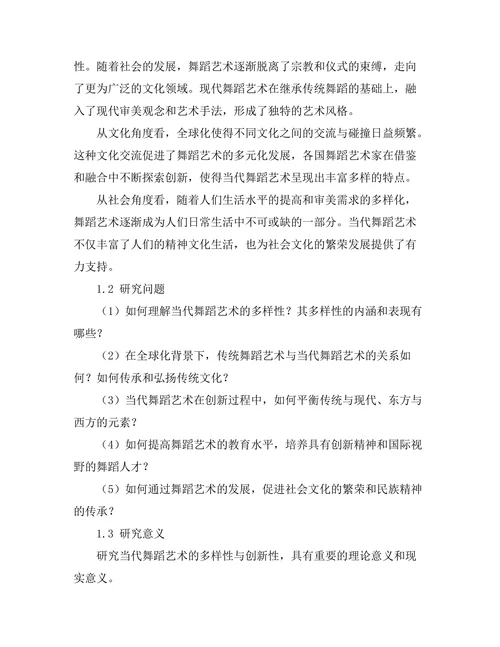 性。随着社会的发展，舞蹈艺术逐渐脱离了宗教和仪式的束缚，走向了更为广泛的文化领域。现代舞蹈艺术在继承传统舞蹈的基础上，融入了现代审美观念和艺术手法，形成了独特的艺术风格。

从文化角度看，全球化使得不同文化之间的交流与碰撞日益频繁。这种文化交流促进了舞蹈艺术的多元化发展，各国舞蹈艺术家在借鉴和融合中不断探索创新，使得当代舞蹈艺术呈现出丰富多样的特点。

从社会角度看，随着人们生活水平的提高和审美需求的多样化，舞蹈艺术逐渐成为人们日常生活中不可或缺的一部分。当代舞蹈艺术不仅丰富了人们的精神文化生活，也为社会文化的繁荣发展提供了有力支持。

1.2 研究问题

（1）如何理解当代舞蹈艺术的多样性？其多样性的内涵和表现有哪些？

（2）在全球化背景下，传统舞蹈艺术与当代舞蹈艺术的关系如何？如何传承和弘扬传统文化？

（3）当代舞蹈艺术在创新过程中，如何平衡传统与现代、东方与西方的元素？

（4）如何提高舞蹈艺术的教育水平，培养具有创新精神和国际视野的舞蹈人才？

（5）如何通过舞蹈艺术的发展，促进社会文化的繁荣和民族精神的传承？

1.3 研究意义

研究当代舞蹈艺术的多样性与创新性，具有重要的理论意义和现实意义。